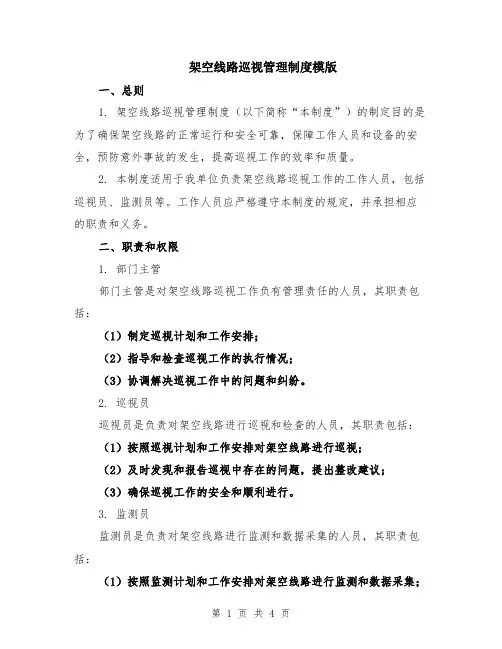 架空线路巡视管理制度模版

一、总则

1. 架空线路巡视管理制度（以下简称“本制度”）的制定目的是为了确保架空线路的正常运行和安全可靠，保障工作人员和设备的安全，预防意外事故的发生，提高巡视工作的效率和质量。

2. 本制度适用于我单位负责架空线路巡视工作的工作人员，包括巡视员、监测员等。工作人员应严格遵守本制度的规定，并承担相应的职责和义务。

二、职责和权限

1. 部门主管

部门主管是对架空线路巡视工作负有管理责任的人员，其职责包括：

（1）制定巡视计划和工作安排；

（2）指导和检查巡视工作的执行情况；

（3）协调解决巡视工作中的问题和纠纷。

2. 巡视员

巡视员是负责对架空线路进行巡视和检查的人员，其职责包括：

（1）按照巡视计划和工作安排对架空线路进行巡视；

（2）及时发现和报告巡视中存在的问题，提出整改建议；

（3）确保巡视工作的安全和顺利进行。

3. 监测员

监测员是负责对架空线路进行监测和数据采集的人员，其职责包括：

（1）按照监测计划和工作安排对架空线路进行监测和数据采集；

第 1 页 共 4 页